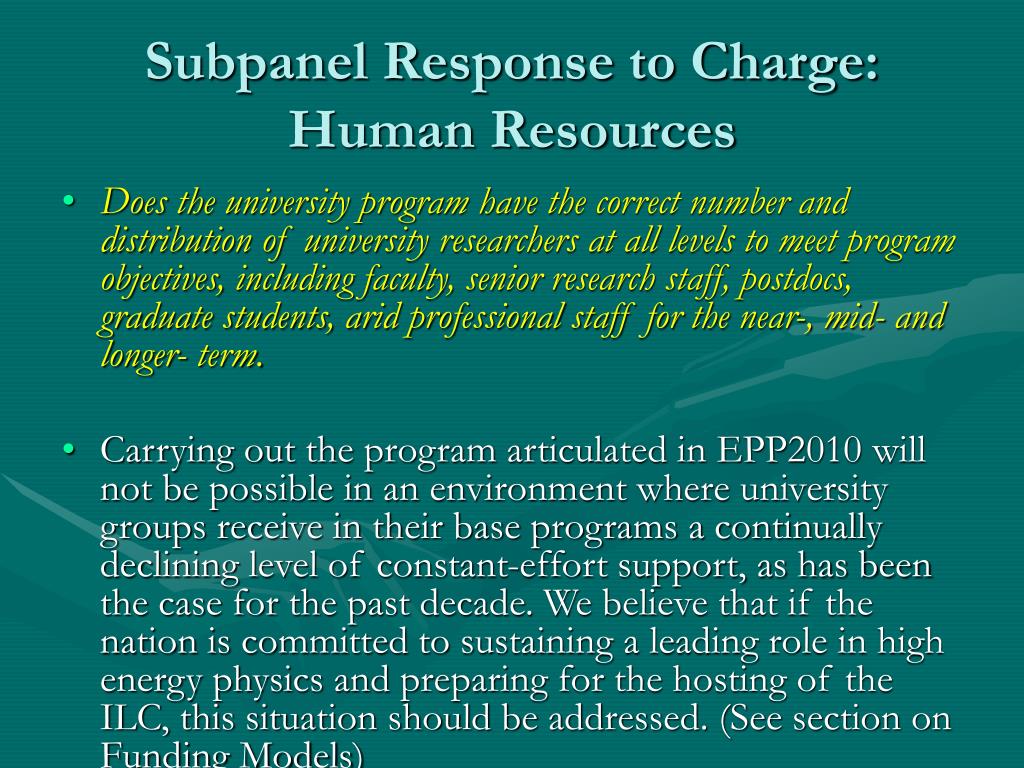 Subpanel Response to Charge: Human Resources

• Does the university program have the correct number and distribution of university researchers at all levels to meet program objectives, including faculty, senior research staff, postdocs, graduate students, arid professional staff for the near-, mid- and longer- term.

• Carrying out the program articulated in EPP2010 will not be possible in an environment where university groups receive in their base programs a continually declining level of constant-effort support, as has been the case for the past decade. We believe that if the nation is committed to sustaining a leading role in high energy physics and preparing for the hosting of the ILC, this situation should be addressed. (See section on Funding Models)